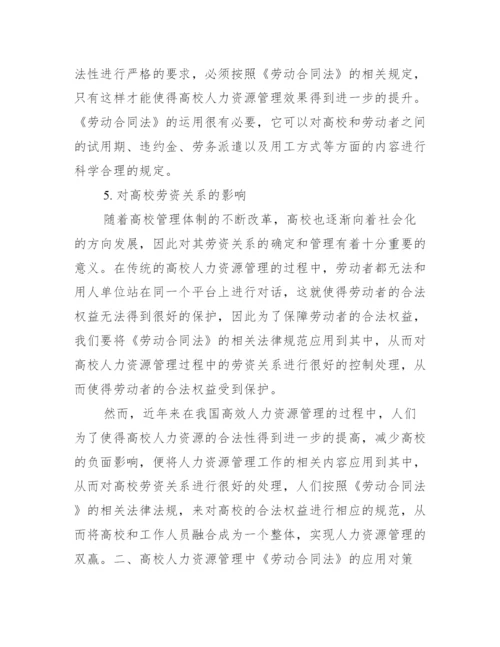 法性进行严格的要求，必须按照《劳动合同法》的相关规定，只有这样才能使得高校人力资源管理效果得到进一步的提升。《劳动合同法》的运用很有必要，它可以对高校和劳动者之间的试用期、违约金、劳务派遣以及用工方式等方面的内容进行科学合理的规定。

5. 对高校劳资关系的影响

随着高校管理体制的不断改革，高校也逐渐向着社会化的方向发展，因此对其劳资关系的确定和管理有着十分重要的意义。在传统的高校人力资源管理的过程中，劳动者都无法和用人单位站在同一个平台上进行对话，这就使得劳动者的合法权益无法得到很好的保护，因此为了保障劳动者的合法权益，我们要将《劳动合同法》的相关法律规范应用到其中，从而对高校人力资源管理过程中的劳资关系进行很好的控制处理，从而使得劳动者的合法权益受到保护。

然而，近年来在我国高效人力资源管理的过程中，人们为了使得高校人力资源的合法性得到进一步的提高，减少高校的负面影响，便将人力资源管理工作的相关内容应用到其中，从而对高校劳资关系进行很好的处理，人们按照《劳动合同法》的相关法律法规，来对高校的合法权益进行相应的规范，从而将高校和工作人员融合成为一个整体，实现人力资源管理的双赢。二、高校人力资源管理中《劳动合同法》的应用对策